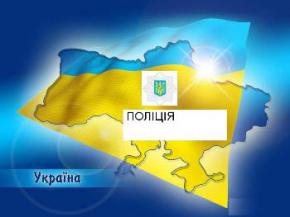 ПОЛІЦІЯ

Україна